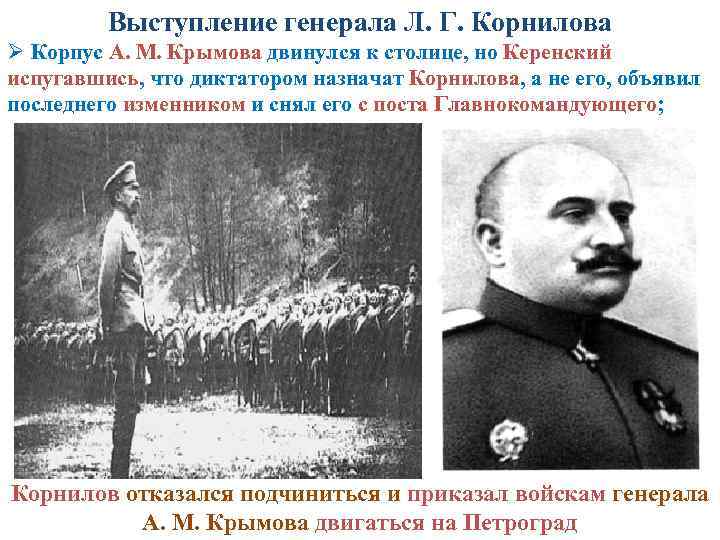 Выступление генерала Л. Г. Корнилова

➢ Корпус А. М. Крымова двинулся к столице, но Керенский испугавшись, что диктатором назначат Корнилова, а не его, объявил последнего изменником и снял его с поста Главнокомандующего;

Корнилов отказался подчиниться и приказал войскам генерала А. М. Крымова двигаться на Петроград